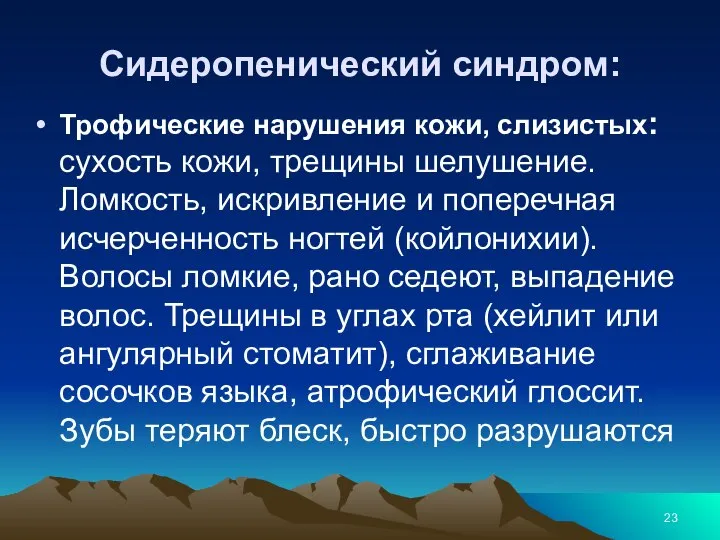 Сидеропенический синдром:

• Трофические нарушения кожи, слизистых: сухость кожи, трещины шелушение. Ломкость, искривление и поперечная исчерченность ногтей (койлонихии). Волосы ломкие, рано седеют, выпадение волос. Трещины в углах рта (хейлит или ангулярный стоматит), сглаживание сосочков языка, атрофический глоссит. Зубы теряют блеск, быстро разрушаются

23